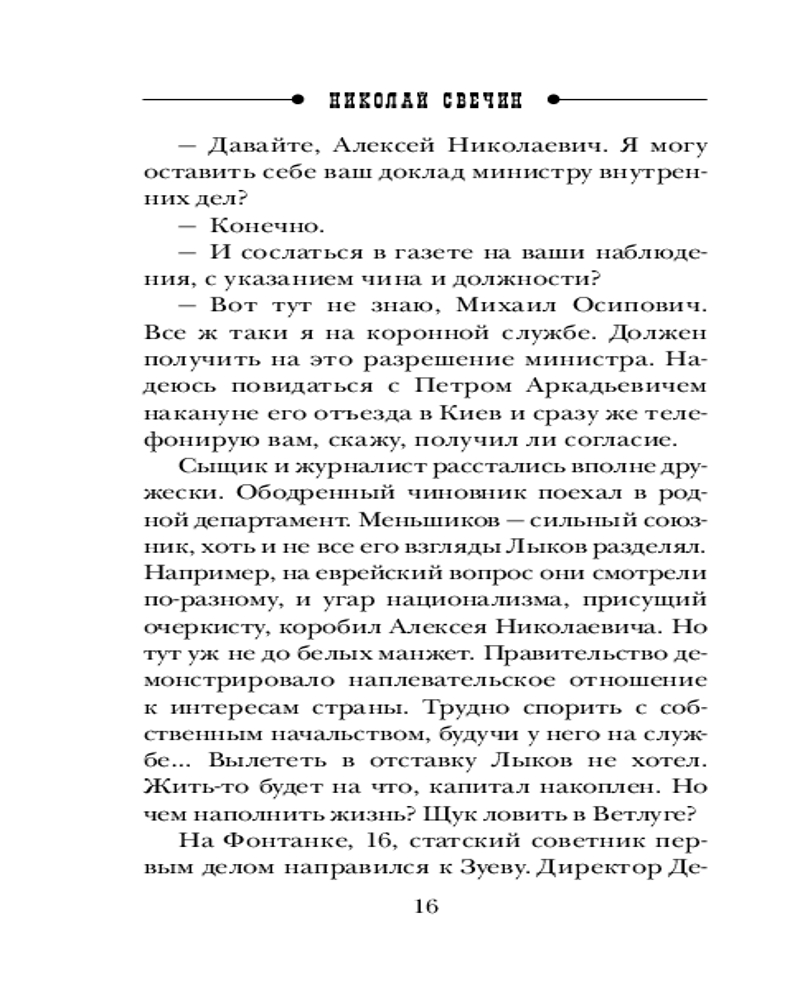 НИКОЛАЙ СВЕЧИН

— Давайте, Алексей Николаевич. Я могу оставить себе ваш доклад министру внутренних дел?

— Конечно.

— И сослаться в газете на ваши наблюдения, с указанием чина и должности?

— Вот тут не знаю, Михаил Осипович. Все ж таки я на коронной службе. Должен получить на это разрешение министра. Надеюсь повидаться с Петром Аркадьевичем накануне его отъезда в Киев и сразу же телефонирую вам, скажу, получил ли согласие.

Сыщик и журналист расстались вполне дружески. Ободренный чиновник поехал в родной департамент. Меньшиков — сильный союзник, хоть и не все его взгляды Лыков разделял. Например, на еврейский вопрос они смотрели по-разному, и угар национализма, присущий очеркисту, коробил Алексея Николаевича. Но тут уж не до белых манжет. Правительство демонстрировало наплевательское отношение к интересам страны. Трудно спорить с собственным начальством, будучи у него на службе... Вылететь в отставку Лыков не хотел. Жить-то будет на что, капитал накоплен. Но чем наполнить жизнь? Щук ловить в Ветлуге?

На Фонтанке, 16, статский советник первым делом направился к Зуеву. Директор Де-

16